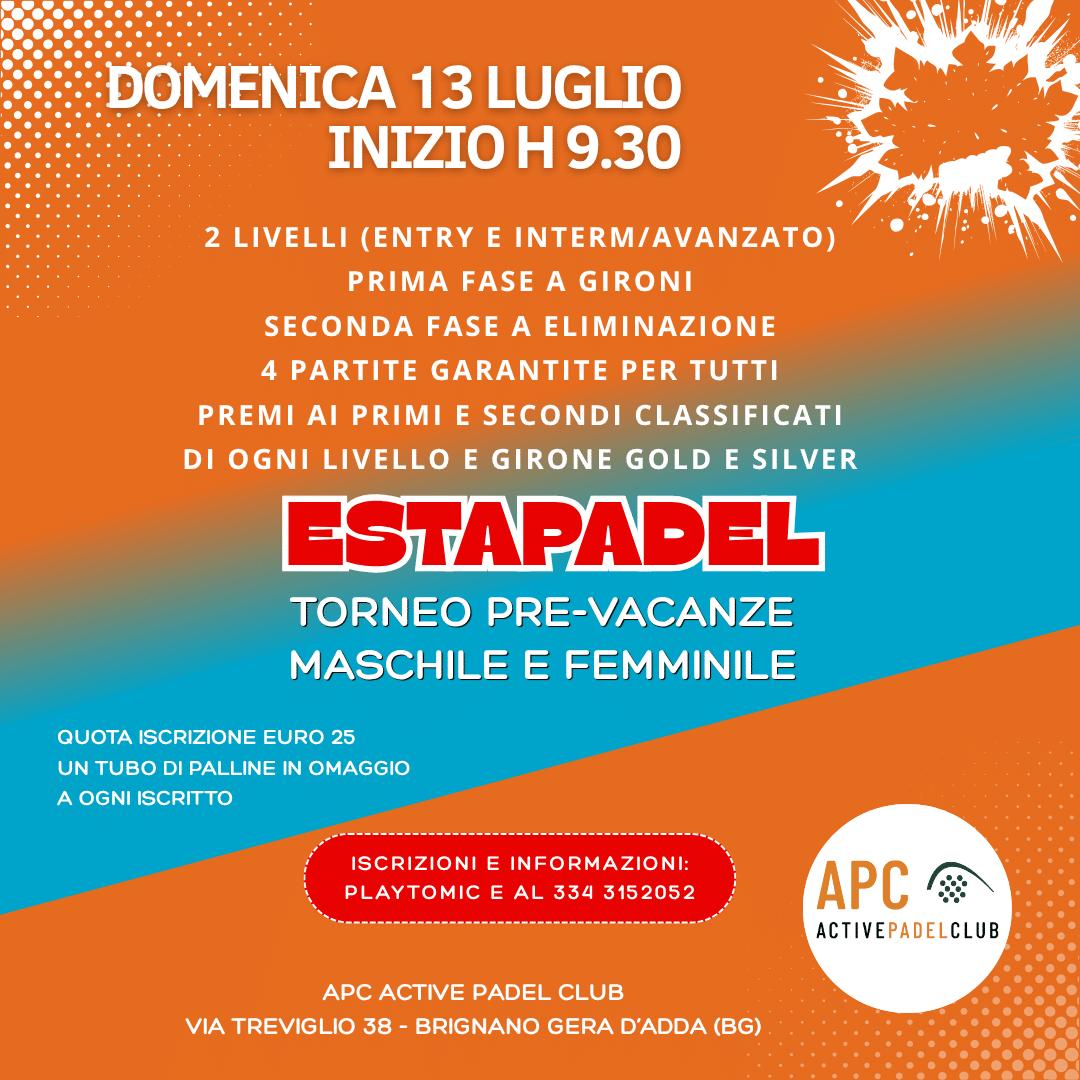 DOMENICA 13 LUGLIO
INIZIO H 9.30

2 LIVELLI (ENTRY E INTERM/AVANZATO)
PRIMA FASE A GIRONI
SECONDA FASE A ELIMINAZIONE
4 PARTITE GARANTITE PER TUTTI
PREMI AI PRIMI E SECONDI CLASSIFICATI
DI OGNI LIVELLO E GIRONE GOLD E SILVER

ESTAPADEL

TORNEO PRE-VACANZE
MASCHILE E FEMMINILE

QUOTA ISCRIZIONE EURO 25
UN TUBO DI PALLINE IN OMAGGIO
A OGNI ISCRITTO

ISCRIZIONI E INFORMAZIONI:
PLAYTOMIC E AL 334 3152052

APC
ACTIVEPADELCLUB

APC ACTIVE PADEL CLUB
VIA TREVIGLIO 38 - BRIGNANO GERA D'ADDA (BG)